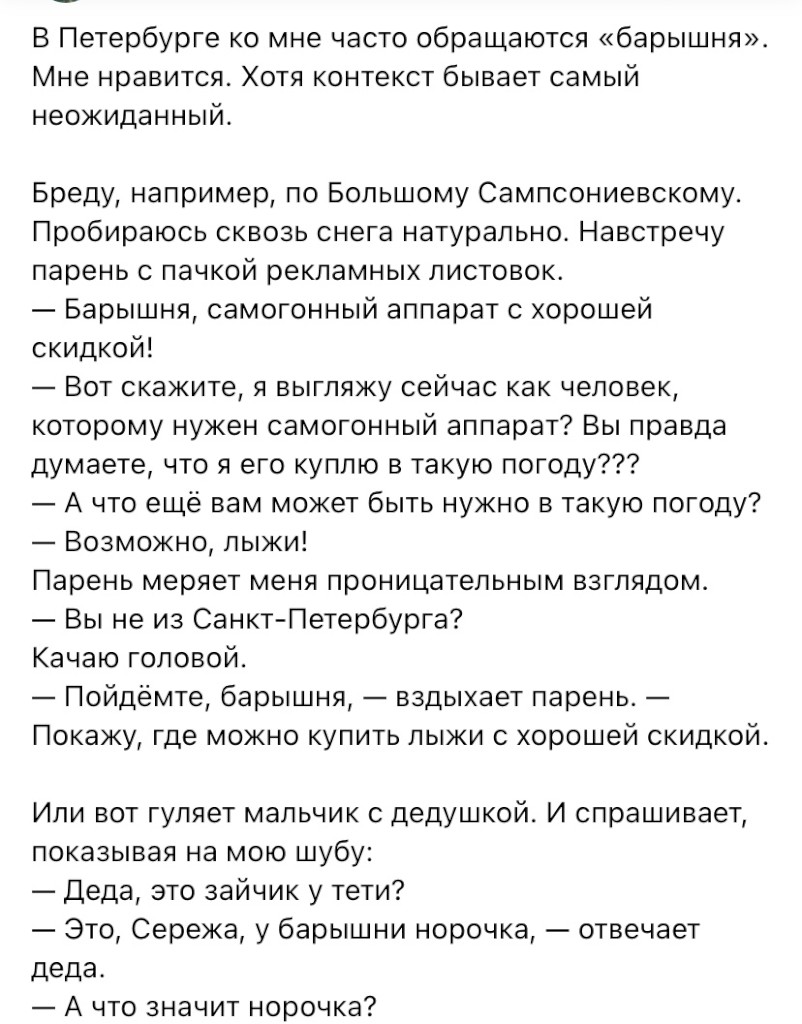 В Петербурге ко мне часто обращаются «барышня». Мне нравится. Хотя контекст бывает самый неожиданный.

Бреду, например, по Большому Сампсониевскому. Пробираюсь сквозь снега натурально. Навстречу парень с пачкой рекламных листовок.
— Барышня, самогонный аппарат с хорошей скидкой!
— Вот скажите, я выгляжу сейчас как человек, которому нужен самогонный аппарат? Вы правда думаете, что я его куплю в такую погоду???
— А что ещё вам может быть нужно в такую погоду?
— Возможно, лыжи!
Парень меряет меня проницательным взглядом.
— Вы не из Санкт-Петербурга?
Качаю головой.
— Пойдёмте, барышня, — вздыхает парень. — Покажу, где можно купить лыжи с хорошей скидкой.

Или вот гуляет мальчик с дедушкой. И спрашивает, показывая на мою шубу:
— Деда, это зайчик у тети?
— Это, Сережа, у барышни норочка, — отвечает деда.
— А что значит норочка?